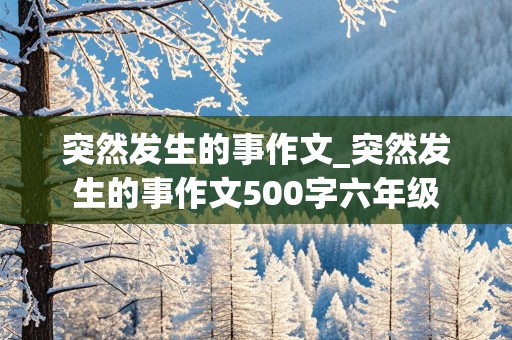 突然发生的事作文_突然发生的事作文500字六年级